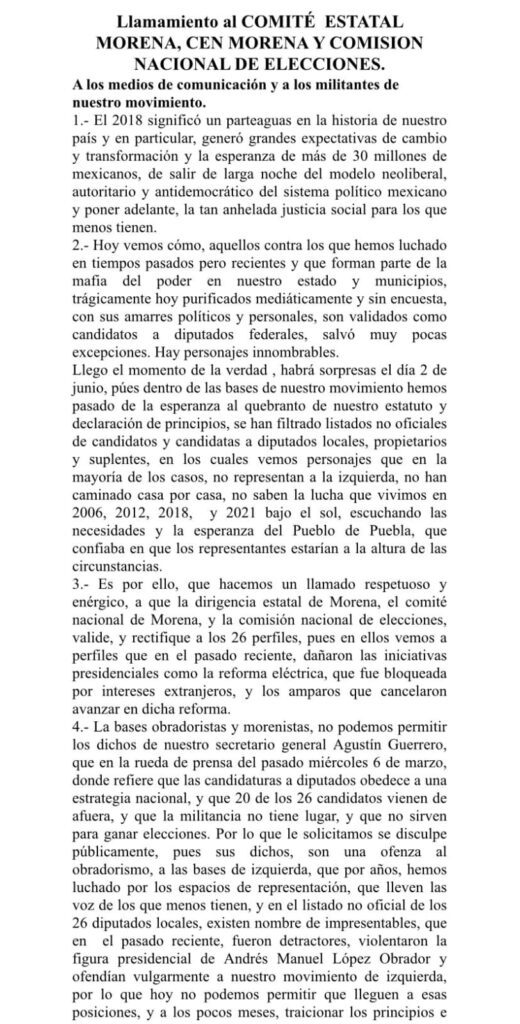 Llamamiento al COMITÉ ESTATAL MORENA, CEN MORENA Y COMISION NACIONAL DE ELECCIONES.

A los medios de comunicación y a los militantes de nuestro movimiento.

1.- El 2018 significó un parteaguas en la historia de nuestro país y en particular, generó grandes expectativas de cambio y transformación y la esperanza de más de 30 millones de mexicanos, de salir de larga noche del modelo neoliberal, autoritario y antidemocrático del sistema político mexicano y poner adelante, la tan anhelada justicia social para los que menos tienen.

2.- Hoy vemos cómo, aquellos contra los que hemos luchado en tiempos pasados pero recientes y que forman parte de la mafia del poder en nuestro estado y municipios, trágicamente hoy purificados mediáticamente y sin encuesta, con sus amarres políticos y personales, son validados como candidatos a diputados federales, salvó muy pocas excepciones. Hay personajes innombrables.

Llego el momento de la verdad , habrá sorpresas el día 2 de junio, púes dentro de las bases de nuestro movimiento hemos pasado de la esperanza al quebranto de nuestro estatuto y declaración de principios, se han filtrado listados no oficiales de candidatos y candidatas a diputados locales, propietarios y suplentes, en los cuales vemos personajes que en la mayoría de los casos, no representan a la izquierda, no han caminado casa por casa, no saben la lucha que vivimos en 2006, 2012, 2018, y 2021 bajo el sol, escuchando las necesidades y la esperanza del Pueblo de Puebla, que confiaba en que los representantes estarían a la altura de las circunstancias.

3.- Es por ello, que hacemos un llamado respetuoso y enérgico, a que la dirigencia estatal de Morena, el comité nacional de Morena, y la comisión nacional de elecciones, valide, y rectifique a los 26 perfiles, pues en ellos vemos a perfiles que en el pasado reciente, dañaron las iniciativas presidenciales como la reforma eléctrica, que fue bloqueada por intereses extranjeros, y los amparos que cancelaron avanzar en dicha reforma.

4.- La bases obradoristas y morenistas, no podemos permitir los dichos de nuestro secretario general Agustín Guerrero, que en la rueda de prensa del pasado miércoles 6 de marzo, donde refiere que las candidaturas a diputados obedece a una estrategia nacional, y que 20 de los 26 candidatos vienen de afuera, y que la militancia no tiene lugar, y que no sirven para ganar elecciones. Por lo que le solicitamos se disculpe públicamente, pues sus dichos, son una ofenza al obradorismo, a las bases de izquierda, que por años, hemos luchado por los espacios de representación, que lleven las voz de los que menos tienen, y en el listado no oficial de los 26 diputados locales, existen nombre de impresentables, que en el pasado reciente, fueron detractores, violentaron la figura presidencial de Andrés Manuel López Obrador y ofendían vulgarmente a nuestro movimiento de izquierda, por lo que hoy no podemos permitir que lleguen a esas posiciones, y a los pocos meses, traicionar los principios e